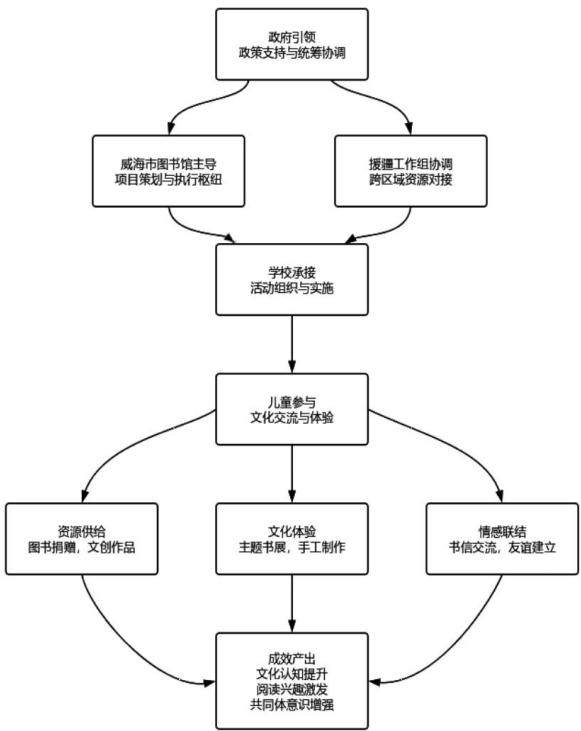 政府引领
政策支持与统筹协调

威海市图书馆主导
项目策划与执行枢纽

援疆工作组协调
跨区域资源对接

学校承接
活动组织与实施

儿童参与
文化交流与体验

资源供给
图书捐赠，文创作品

文化体验
主题书展，手工制作

情感联结
书信交流，友谊建立

成效产出
文化认知提升
阅读兴趣激发
共同体意识增强